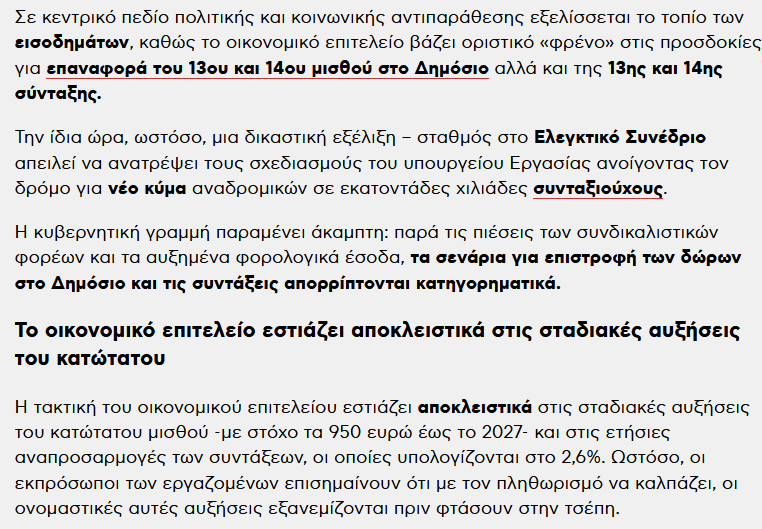 Σε κεντρικό πεδίο πολιτικής και κοινωνικής αντιπαράθεσης εξελίσσεται το τοπίο των εισοδημάτων, καθώς το οικονομικό επιτελείο βάζει οριστικό «φρένο» στις προσδοκίες για επαναφορά του 13ου και 14ου μισθού στο Δημόσιο αλλά και της 13ης και 14ης σύνταξης.

Την ίδια ώρα, ωστόσο, μια δικαστική εξέλιξη – σταθμός στο Ελεγκτικό Συνέδριο απειλεί να ανατρέψει τους σχεδιασμούς του υπουργείου Εργασίας ανοίγοντας τον δρόμο για νέο κύμα αναδρομικών σε εκατοντάδες χιλιάδες συνταξιούχους.

Η κυβερνητική γραμμή παραμένει άκαμπτη: παρά τις πιέσεις των συνδικαλιστικών φορέων και τα αυξημένα φορολογικά έσοδα, τα σενάρια για επιστροφή των δώρων στο Δημόσιο και τις συντάξεις απορρίπτονται κατηγορηματικά.

Το οικονομικό επιτελείο εστιάζει αποκλειστικά στις σταδιακές αυξήσεις του κατώτατου

Η τακτική του οικονομικού επιτελείου εστιάζει αποκλειστικά στις σταδιακές αυξήσεις του κατώτατου μισθού -με στόχο τα 950 ευρώ έως το 2027- και στις ετήσιες αναπροσαρμογές των συντάξεων, οι οποίες υπολογίζονται στο 2,6%. Ωστόσο, οι εκπρόσωποι των εργαζομένων επισημαίνουν ότι με τον πληθωρισμό να καλπάζει, οι ονομαστικές αυτές αυξήσεις εξανεμίζονται πριν φτάσουν στην τσέπη.